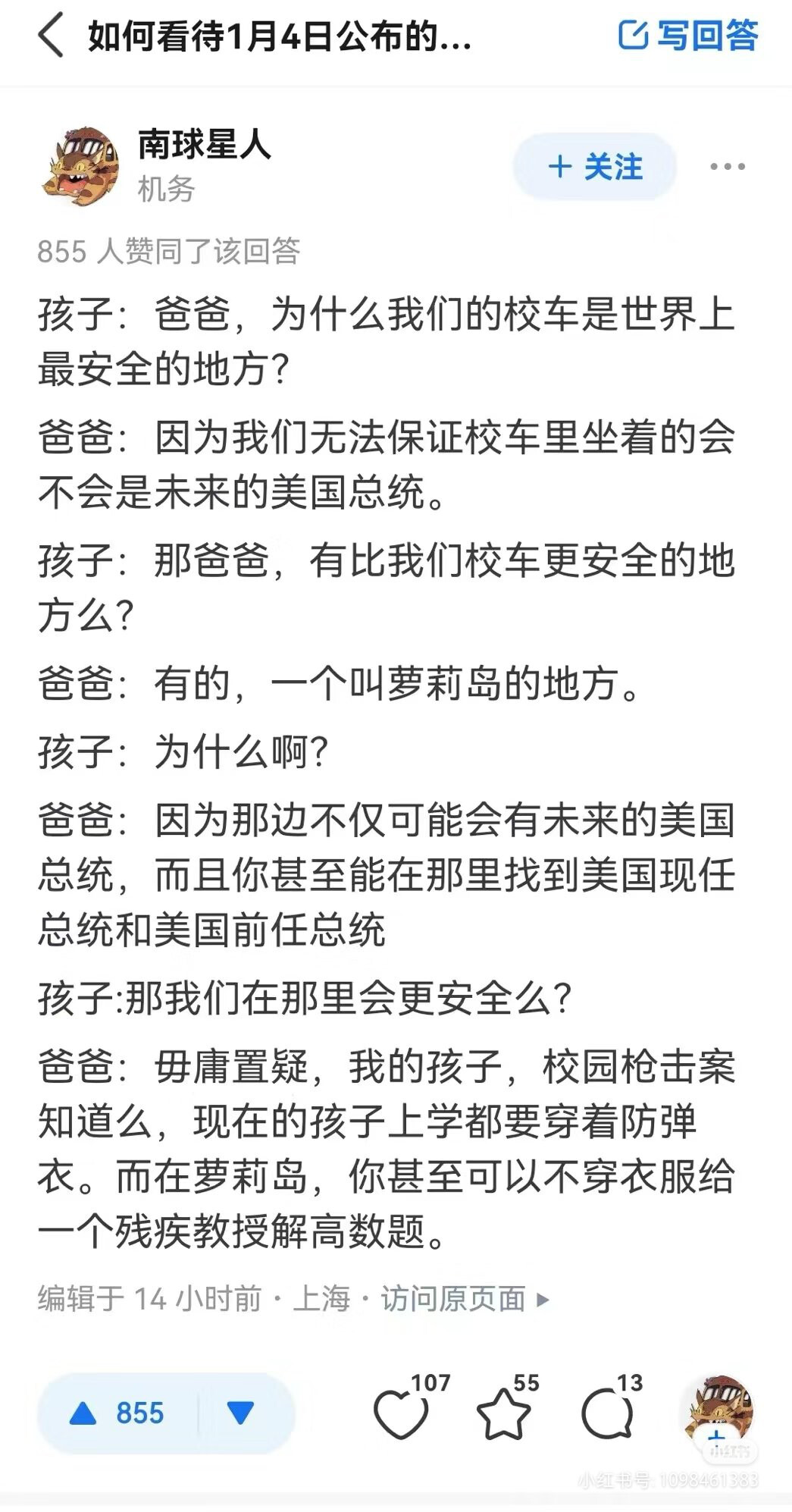 如何看待1月4日公布的...

写回答

南球星人
机务

+ 关注

855 人赞同了该回答

孩子：爸爸，为什么我们的校车是世界上最安全的地方？

爸爸：因为我们无法保证校车里坐着的会不会是未来的美国总统。

孩子：那爸爸，有比我们校车更安全的地方么？

爸爸：有的，一个叫萝莉岛的地方。

孩子：为什么啊？

爸爸：因为那边不仅可能会有未来的美国总统，而且你甚至能在那里找到美国现任总统和美国前任总统

孩子:那我们在那里会更安全么？

爸爸：毋庸置疑，我的孩子，校园枪击案知道么，现在的孩子上学都要穿着防弹衣。而在萝莉岛，你甚至可以不穿衣服给一个残疾教授解高数题。

编辑于 14 小时前 · 上海 · 访问原页面 ▸

855

107

55

13

小红书

小红书号: 1098461383